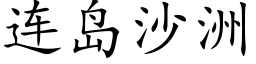 连島沙洲